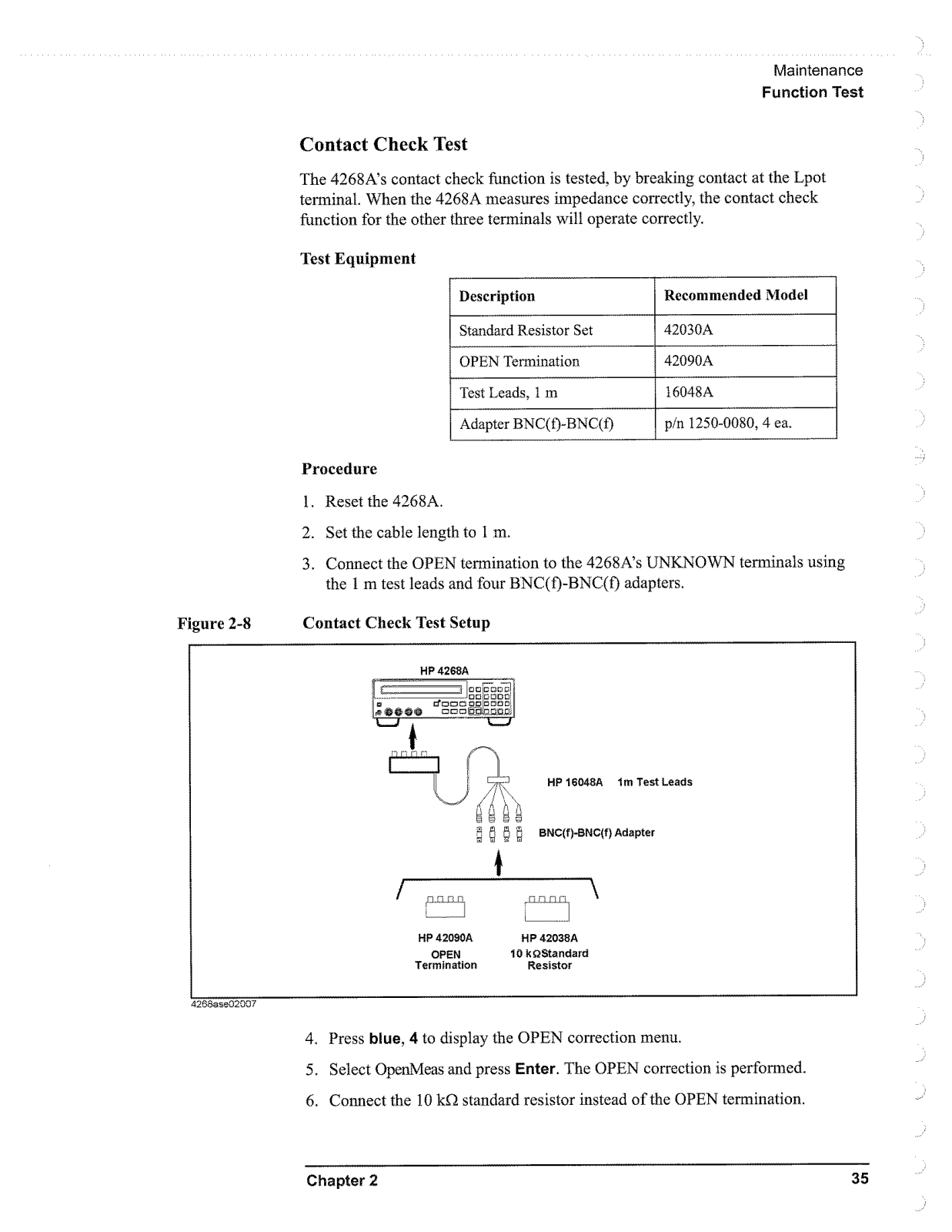 Maintenance
Function Test

Contact Check Test

The 4268A's contact check function is tested, by breaking contact at the Lpot terminal. When the 4268A measures impedance correctly, the contact check function for the other three terminals will operate correctly.

Test Equipment

| Description | Recommended Model |
|---|---|
| Standard Resistor Set | 42030A |
| OPEN Termination | 42090A |
| Test Leads, 1 m | 16048A |
| Adapter BNC(f)-BNC(f) | p/n 1250-0080, 4 ea. |

Procedure

1. Reset the 4268A.

2. Set the cable length to 1 m.

3. Connect the OPEN termination to the 4268A's UNKNOWN terminals using the 1 m test leads and four BNC(f)-BNC(f) adapters.

Figure 2-8 Contact Check Test Setup

HP 4268A

HP 16048A 1m Test Leads

BNC(f)-BNC(f) Adapter

HP 42090A
OPEN
Termination

HP 42038A
10 kΩStandard
Resistor

4268ase02007

4. Press blue, 4 to display the OPEN correction menu.

5. Select OpenMeas and press Enter. The OPEN correction is performed.

6. Connect the 10 kΩ standard resistor instead of the OPEN termination.

Chapter 2 35